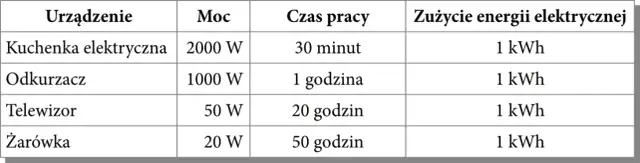 | Urządzenie | Moc | Czas pracy | Zużycie energii elektrycznej |
|---|---|---|---|
| Kuchenka elektryczna | 2000 W | 30 minut | 1 kWh |
| Odkurzacz | 1000 W | 1 godzina | 1 kWh |
| Telewizor | 50 W | 20 godzin | 1 kWh |
| Żarówka | 20 W | 50 godzin | 1 kWh |